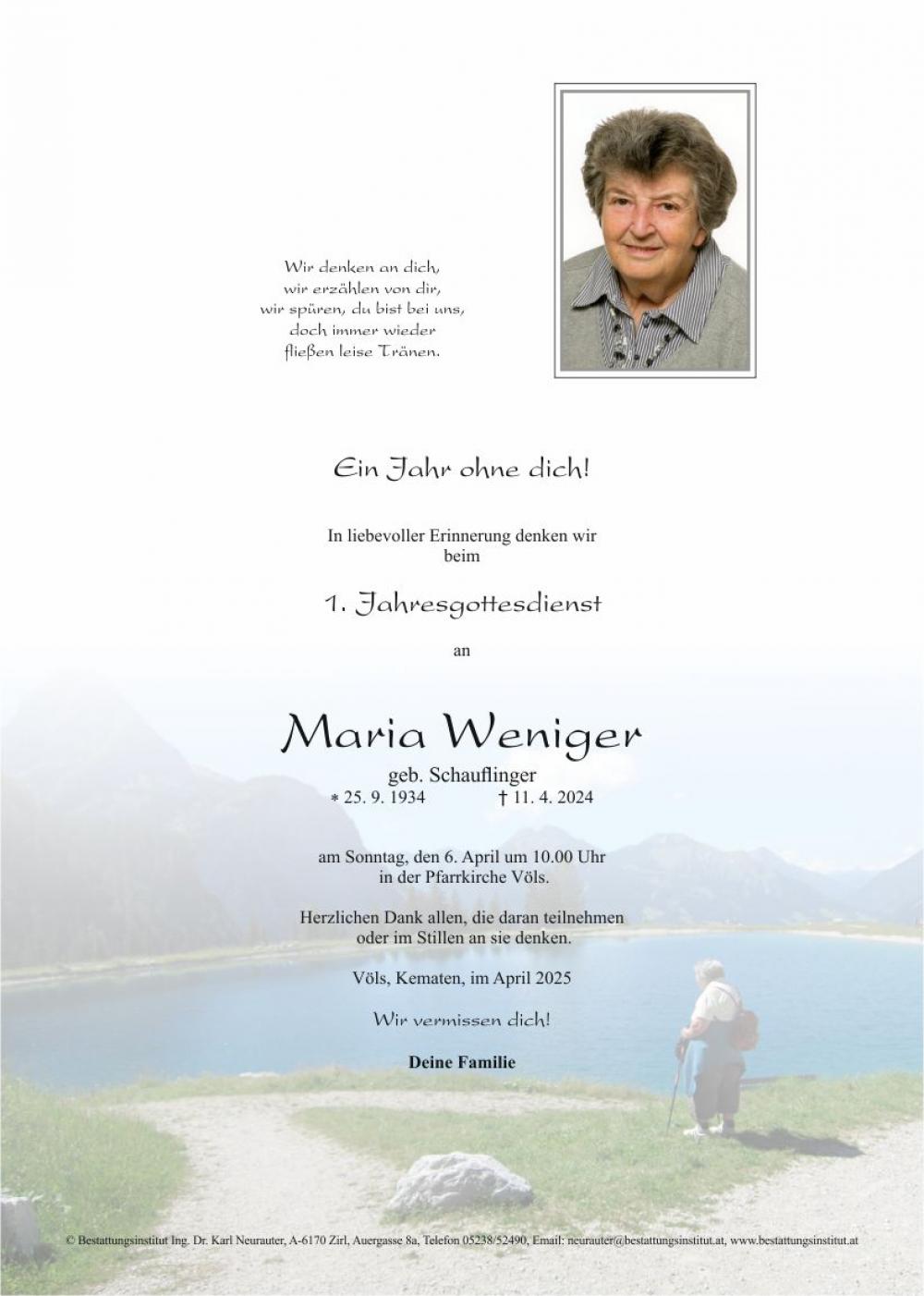 Wir denken an dich,
wir erzählen von dir,
wir spüren, du bist bei uns,
doch immer wieder
fließen leise Tränen.

Ein Jahr ohne dich!

In liebevoller Erinnerung denken wir beim

1. Jahresgottesdienst

an

Maria Weniger

geb. Schauflinger
* 25. 9. 1934 † 11. 4. 2024

am Sonntag, den 6. April um 10.00 Uhr in der Pfarrkirche Völs.

Herzlichen Dank allen, die daran teilnehmen oder im Stillen an sie denken.

Völs, Kematen, im April 2025

Wir vermissen dich!

Deine Familie

© Bestattungsinstitut Ing. Dr. Karl Neurauter, A-6170 Zirl, Auergasse 8a, Telefon 05238/52490, Email: neurauter@bestattungsinstitut.at, www.bestattungsinstitut.at